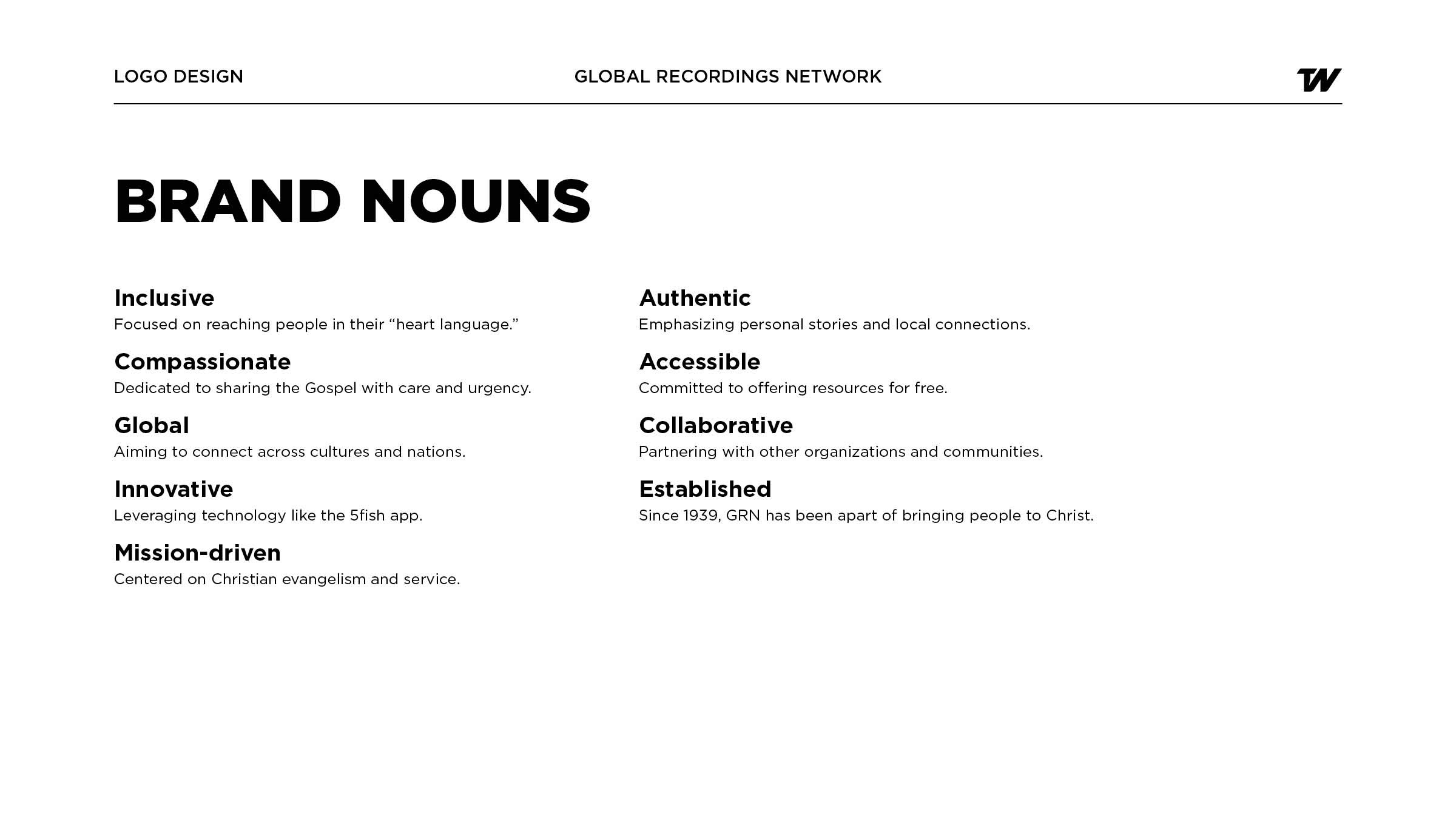 LOGO DESIGN GLOBAL RECORDINGS NETWORK TW

BRAND NOUNS

Inclusive
Focused on reaching people in their “heart language.”

Compassionate
Dedicated to sharing the Gospel with care and urgency.

Global
Aiming to connect across cultures and nations.

Innovative
Leveraging technology like the 5fish app.

Mission-driven
Centered on Christian evangelism and service.

Authentic
Emphasizing personal stories and local connections.

Accessible
Committed to offering resources for free.

Collaborative
Partnering with other organizations and communities.

Established
Since 1939, GRN has been apart of bringing people to Christ.